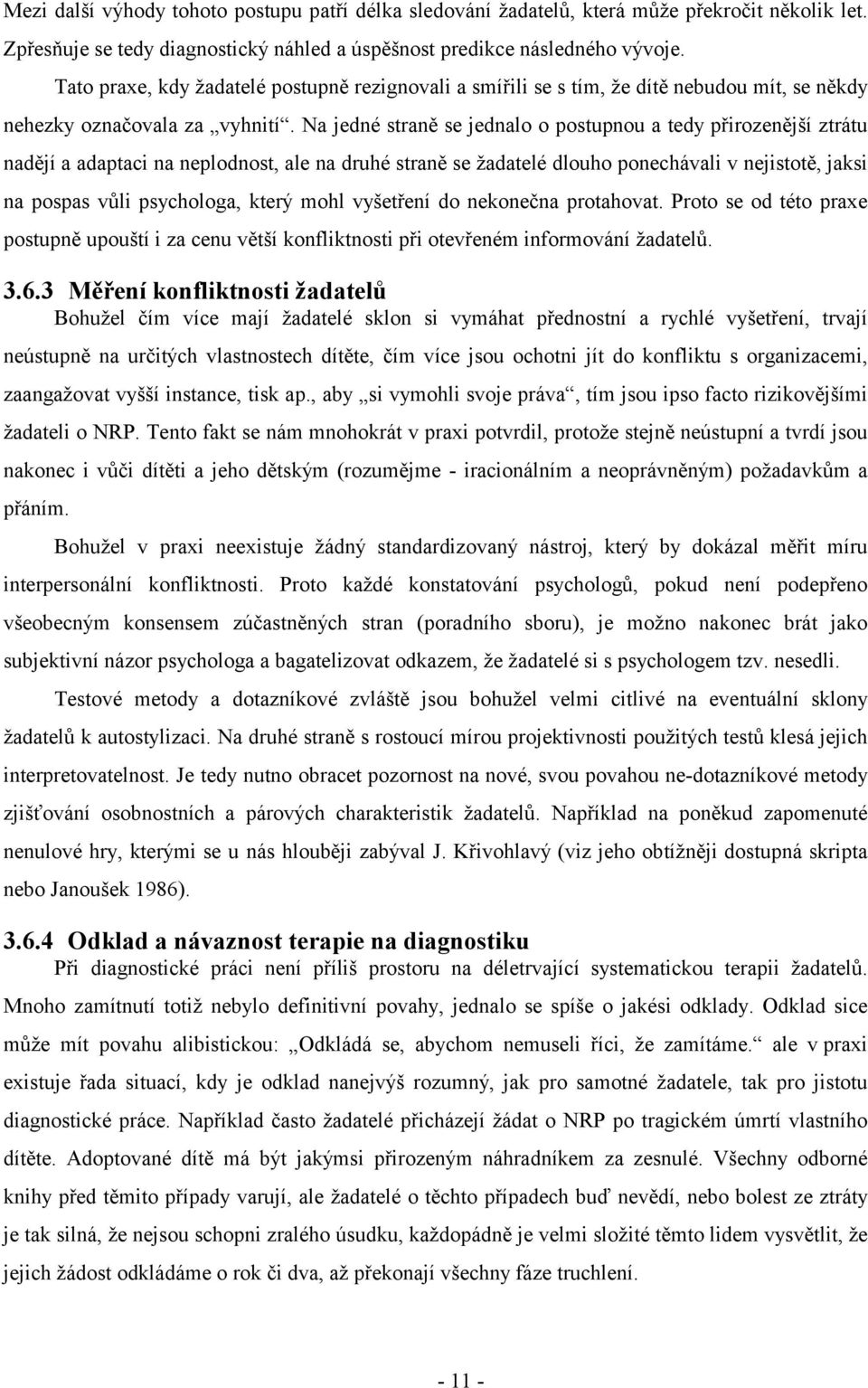 Mezi další výhody tohoto postupu patří délka sledování žadatelů, která může překročit několik let. Zpřesňuje se tedy diagnostický náhled a úspěšnost predikce následného vývoje.

Tato praxe, kdy žadatelé postupně rezignovali a smířili se s tím, že dítě nebudou mít, se někdy nehezky označovala za „vyhnití“. Na jedné straně se jednalo o postupnou a tedy přirozenější ztrátu nadějí a adaptaci na neplodnost, ale na druhé straně se žadatelé dlouho ponechávali v nejistotě, jaksi na pospas vůli psychologa, který mohl vyšetření do nekonečna protahovat. Proto se od této praxe postupně upouští i za cenu větší konfliktnosti při otevřeném informování žadatelů.

3.6.3 Měření konfliktnosti žadatelů

Bohužel čím více mají žadatelé sklon si vymáhat přednostní a rychlé vyšetření, trvají neústupně na určitých vlastnostech dítěte, čím více jsou ochotni jít do konfliktu s organizacemi, zaangažovat vyšší instance, tisk ap., aby „si vymohli svoje práva“, tím jsou ipso facto rizikovějšími žadateli o NRP. Tento fakt se nám mnohokrát v praxi potvrdil, protože stejně neústupní a tvrdí jsou nakonec i vůči dítěti a jeho dětským (rozumějme - iracionálním a neoprávněným) požadavkům a přáním.

Bohužel v praxi neexistuje žádný standardizovaný nástroj, který by dokázal měřit míru interpersonální konfliktnosti. Proto každé konstatování psychologů, pokud není podepřeno všeobecným konsensem zúčastněných stran (poradního sboru), je možno nakonec brát jako subjektivní názor psychologa a bagatelizovat odkazem, že žadatelé si s psychologem tzv. nesedli.

Testové metody a dotazníkové zvláště jsou bohužel velmi citlivé na eventuální sklony žadatelů k autostylizaci. Na druhé straně s rostoucí mírou projektivnosti použitých testů klesá jejich interpretovatelnost. Je tedy nutno obracet pozornost na nové, svou povahou ne-dotazníkové metody zjišťování osobnostních a párových charakteristik žadatelů. Například na poněkud zapomenuté nenulové hry, kterými se u nás hlouběji zabýval J. Křivohlavý (viz jeho obtížněji dostupná skripta nebo Janoušek 1986).

3.6.4 Odklad a návaznost terapie na diagnostiku

Při diagnostické práci není příliš prostoru na déletrvající systematickou terapii žadatelů. Mnoho zamítnutí totiž nebylo definitivní povahy, jednalo se spíše o jakési odklady. Odklad sice může mít povahu alibistickou: „Odkládá se, abychom nemuseli říci, že zamítáme.“ ale v praxi existuje řada situací, kdy je odklad nanejvýš rozumný, jak pro samotné žadatele, tak pro jistotu diagnostické práce. Například často žadatelé přicházejí žádat o NRP po tragickém úmrtí vlastního dítěte. Adoptované dítě má být jakýmsi přirozeným náhradníkem za zesnulé. Všechny odborné knihy před těmito případy varují, ale žadatelé o těchto případech buď nevědí, nebo bolest ze ztráty je tak silná, že nejsou schopni zralého úsudku, každopádně je velmi složité těmto lidem vysvětlit, že jejich žádost odkládáme o rok či dva, až překonají všechny fáze truchlení.

- 11 -